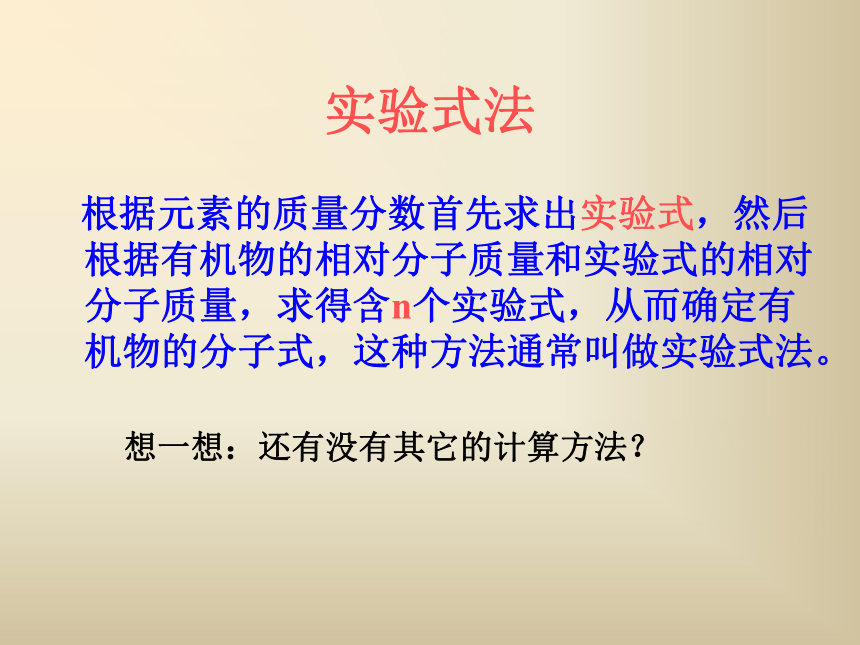 实验式法

根据元素的质量分数首先求出实验式，然后根据有机物的相对分子质量和实验式的相对分子质量，求得含n个实验式，从而确定有机物的分子式，这种方法通常叫做实验式法。

想一想：还有没有其它的计算方法？